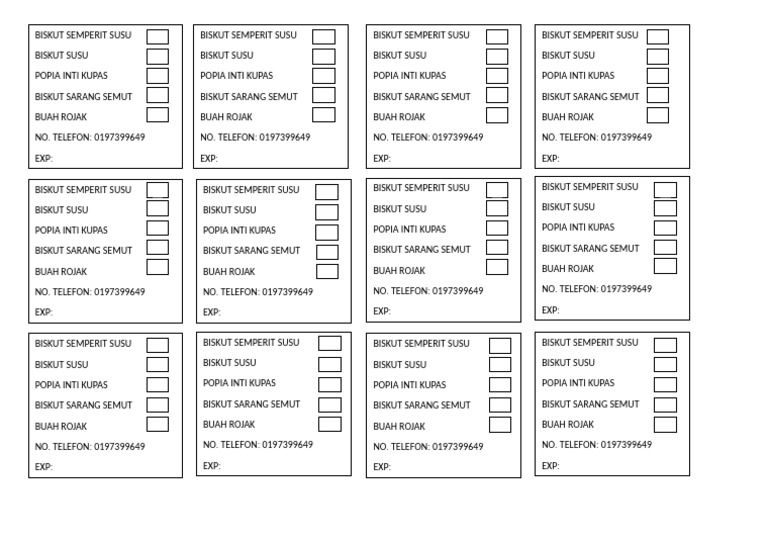 BISKUT SEMPERIT SUSU
BISKUT SUSU
POPIA INTI KUPAS
BISKUT SARANG SEMUT
BUAH ROJAK
NO. TELEFON: 0197399649
EXP:

BISKUT SEMPERIT SUSU
BISKUT SUSU
POPIA INTI KUPAS
BISKUT SARANG SEMUT
BUAH ROJAK
NO. TELEFON: 0197399649
EXP:

BISKUT SEMPERIT SUSU
BISKUT SUSU
POPIA INTI KUPAS
BISKUT SARANG SEMUT
BUAH ROJAK
NO. TELEFON: 0197399649
EXP:

BISKUT SEMPERIT SUSU
BISKUT SUSU
POPIA INTI KUPAS
BISKUT SARANG SEMUT
BUAH ROJAK
NO. TELEFON: 0197399649
EXP:

BISKUT SEMPERIT SUSU
BISKUT SUSU
POPIA INTI KUPAS
BISKUT SARANG SEMUT
BUAH ROJAK
NO. TELEFON: 0197399649
EXP:

BISKUT SEMPERIT SUSU
BISKUT SUSU
POPIA INTI KUPAS
BISKUT SARANG SEMUT
BUAH ROJAK
NO. TELEFON: 0197399649
EXP:

BISKUT SEMPERIT SUSU
BISKUT SUSU
POPIA INTI KUPAS
BISKUT SARANG SEMUT
BUAH ROJAK
NO. TELEFON: 0197399649
EXP:

BISKUT SEMPERIT SUSU
BISKUT SUSU
POPIA INTI KUPAS
BISKUT SARANG SEMUT
BUAH ROJAK
NO. TELEFON: 0197399649
EXP:

BISKUT SEMPERIT SUSU
BISKUT SUSU
POPIA INTI KUPAS
BISKUT SARANG SEMUT
BUAH ROJAK
NO. TELEFON: 0197399649
EXP:

BISKUT SEMPERIT SUSU
BISKUT SUSU
POPIA INTI KUPAS
BISKUT SARANG SEMUT
BUAH ROJAK
NO. TELEFON: 0197399649
EXP:

BISKUT SEMPERIT SUSU
BISKUT SUSU
POPIA INTI KUPAS
BISKUT SARANG SEMUT
BUAH ROJAK
NO. TELEFON: 0197399649
EXP:

BISKUT SEMPERIT SUSU
BISKUT SUSU
POPIA INTI KUPAS
BISKUT SARANG SEMUT
BUAH ROJAK
NO. TELEFON: 0197399649
EXP: